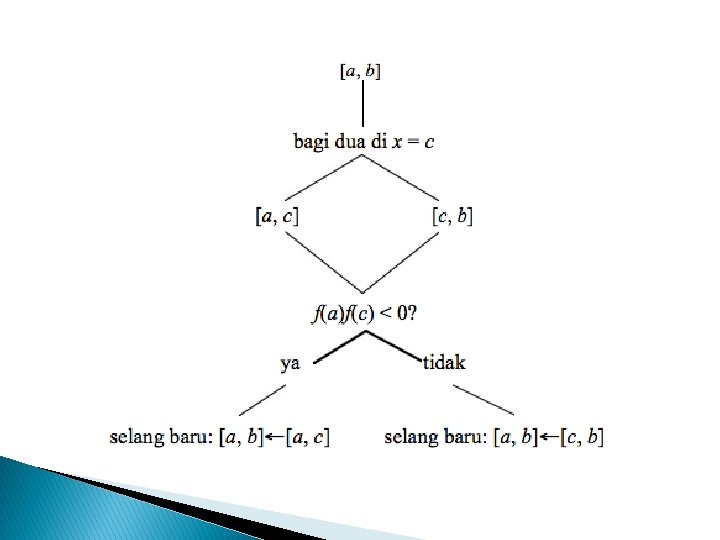 $[a, b]$

bagi dua di $x = c$

$[a, c]$

$[c, b]$

$f(a)f(c) < 0$?

ya

tidak

selang baru: $[a, b] \leftarrow [a, c]$

selang baru: $[a, b] \leftarrow [c, b]$